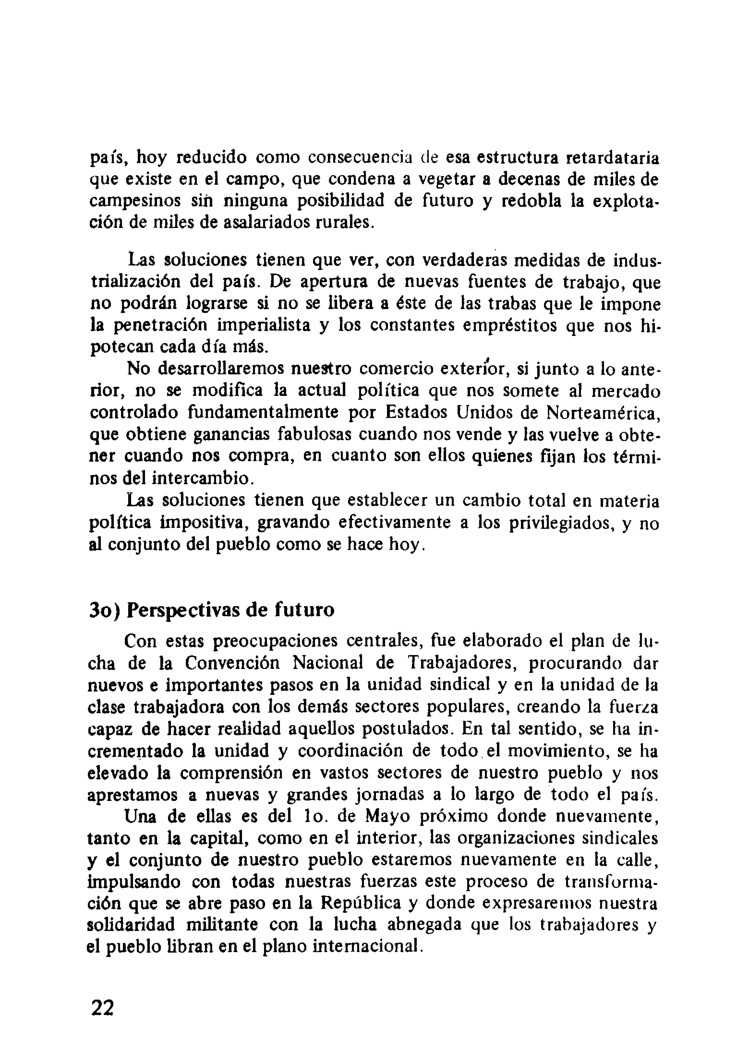 país, hoy reducido como consecuencia de esa estructura retardataria que existe en el campo, que condena a vegetar a decenas de miles de campesinos sin ninguna posibilidad de futuro y redobla la explotación de miles de asalariados rurales.

Las soluciones tienen que ver, con verdaderas medidas de industrialización del país. De apertura de nuevas fuentes de trabajo, que no podrán lograrse si no se libera a éste de las trabas que le impone la penetración imperialista y los constantes empréstitos que nos hipotecan cada día más.

No desarrollaremos nuestro comercio exterior, si junto a lo anterior, no se modifica la actual política que nos somete al mercado controlado fundamentalmente por Estados Unidos de Norteamérica, que obtiene ganancias fabulosas cuando nos vende y las vuelve a obtener cuando nos compra, en cuanto son ellos quienes fijan los términos del intercambio.

Las soluciones tienen que establecer un cambio total en materia política impositiva, gravando efectivamente a los privilegiados, y no al conjunto del pueblo como se hace hoy.

3o) Perspectivas de futuro

Con estas preocupaciones centrales, fue elaborado el plan de lucha de la Convención Nacional de Trabajadores, procurando dar nuevos e importantes pasos en la unidad sindical y en la unidad de la clase trabajadora con los demás sectores populares, creando la fuerza capaz de hacer realidad aquellos postulados. En tal sentido, se ha incrementado la unidad y coordinación de todo el movimiento, se ha elevado la comprensión en vastos sectores de nuestro pueblo y nos aprestamos a nuevas y grandes jornadas a lo largo de todo el país.

Una de ellas es del 1o. de Mayo próximo donde nuevamente, tanto en la capital, como en el interior, las organizaciones sindicales y el conjunto de nuestro pueblo estaremos nuevamente en la calle, impulsando con todas nuestras fuerzas este proceso de transformación que se abre paso en la República y donde expresaremos nuestra solidaridad militante con la lucha abnegada que los trabajadores y el pueblo libran en el plano internacional.

22